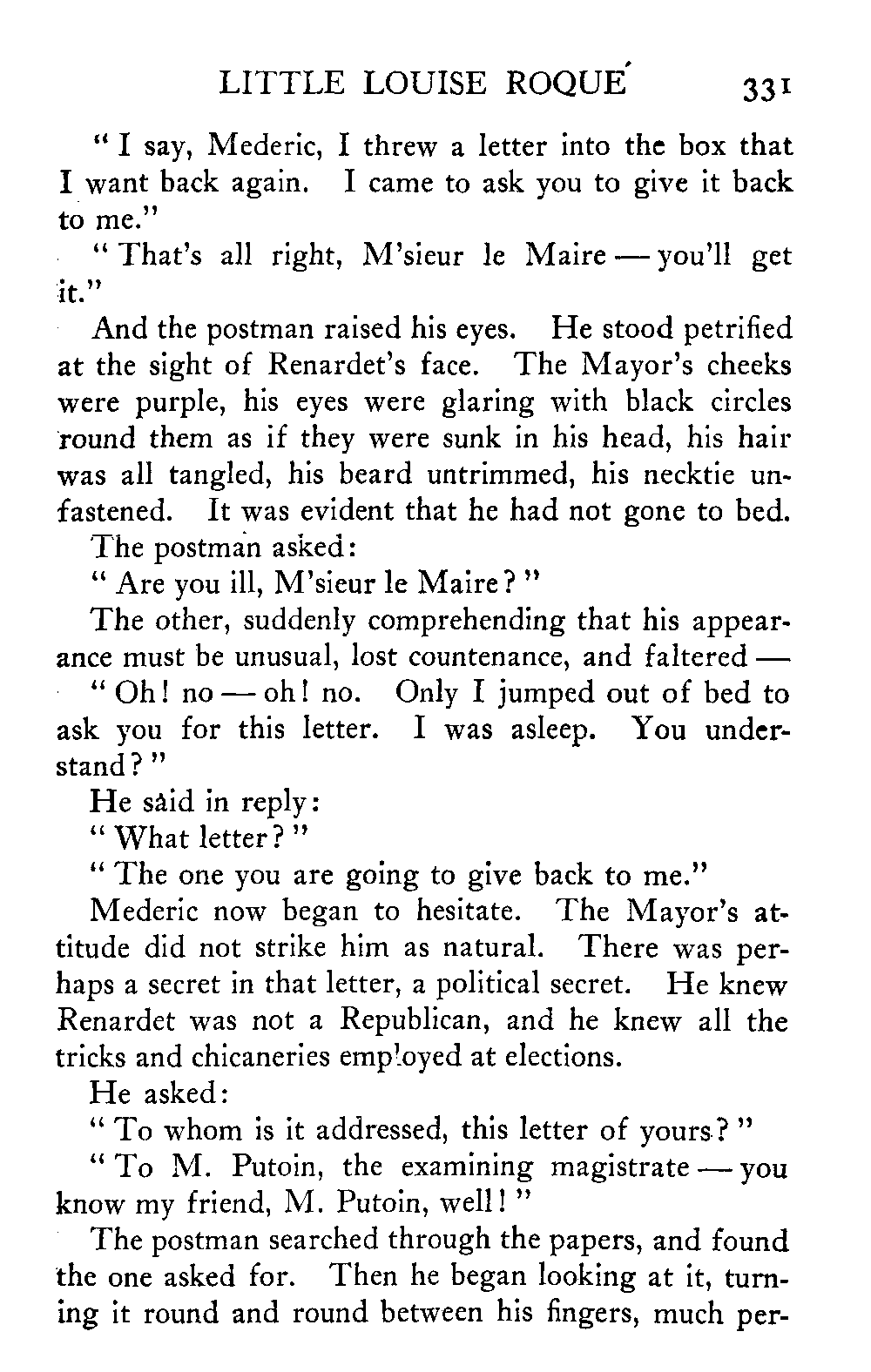 LITTLE LOUISE ROQUÉ 331

"I say, Mederic, I threw a letter into the box that I want back again. I came to ask you to give it back to me."

"That's all right, M'sieur le Maire — you'll get it."

And the postman raised his eyes. He stood petrified at the sight of Renardet's face. The Mayor's cheeks were purple, his eyes were glaring with black circles round them as if they were sunk in his head, his hair was all tangled, his beard untrimmed, his necktie unfastened. It was evident that he had not gone to bed.

The postman asked:

"Are you ill, M'sieur le Maire?"

The other, suddenly comprehending that his appearance must be unusual, lost countenance, and faltered —

"Oh! no — oh! no. Only I jumped out of bed to ask you for this letter. I was asleep. You understand?"

He said in reply:

"What letter?"

"The one you are going to give back to me."

Mederic now began to hesitate. The Mayor's attitude did not strike him as natural. There was perhaps a secret in that letter, a political secret. He knew Renardet was not a Republican, and he knew all the tricks and chicaneries employed at elections.

He asked:

"To whom is it addressed, this letter of yours?"

"To M. Putoin, the examining magistrate — you know my friend, M. Putoin, well!"

The postman searched through the papers, and found the one asked for. Then he began looking at it, turning it round and round between his fingers, much per-